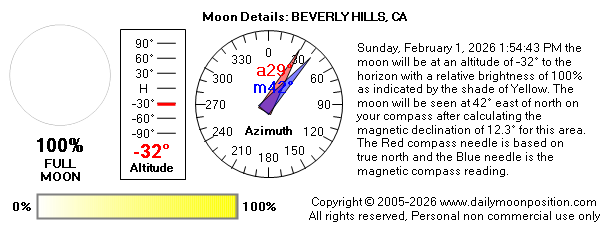 Moon Details: BEVERLY HILLS, CA

100%
FULL
MOON

90°
60°
30°
H
-30°
-60°
-90°
-32°
Altitude

0
30
60
90
120
150
180
210
240
270
300
330
a29°
m42°
Azimuth

Sunday, February 1, 2026 1:54:43 PM the moon will be at an altitude of -32° to the horizon with a relative brightness of 100% as indicated by the shade of Yellow. The moon will be seen at 42° east of north on your compass after calculating the magnetic declination of 12.3° for this area. The Red compass needle is based on true north and the Blue needle is the magnetic compass reading.

0%
100%

Copyright © 2005-2026 www.dailymoonposition.com
All rights reserved, Personal non commercial use only